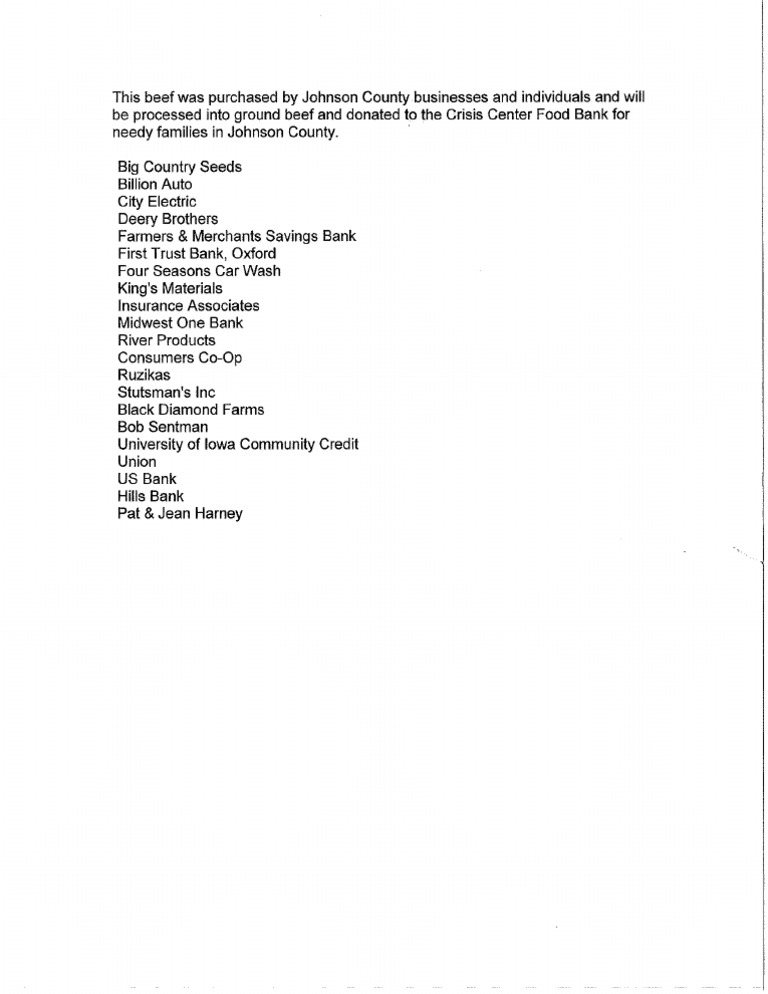 This beef was purchased by Johnson County businesses and individuals and will be processed into ground beef and donated to the Crisis Center Food Bank for needy families in Johnson County.

Big Country Seeds
Billion Auto
City Electric
Deery Brothers
Farmers & Merchants Savings Bank
First Trust Bank, Oxford
Four Seasons Car Wash
King's Materials
Insurance Associates
Midwest One Bank
River Products
Consumers Co-Op
Ruzikas
Stutsman's Inc
Black Diamond Farms
Bob Sentman
University of Iowa Community Credit
Union
US Bank
Hills Bank
Pat & Jean Harney